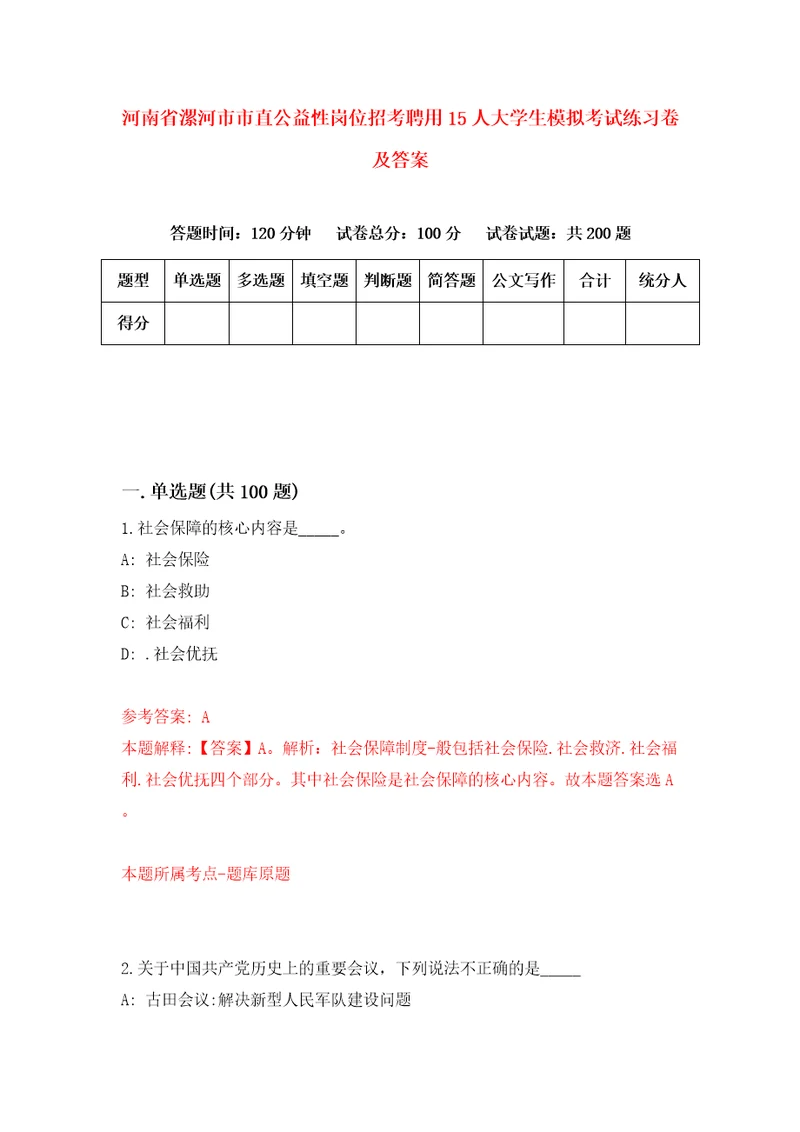 河南省漯河市市直公益性岗位招考聘用15人大学生模拟考试练习卷及答案

答题时间：120分钟　试卷总分：100分　试卷试题：共200题

| 题型 | 单选题 | 多选题 | 填空题 | 判断题 | 简答题 | 公文写作 | 合计 | 统分人 |
|---|---|---|---|---|---|---|---|---|
| 得分 | | | | | | | | |

一.单选题(共100题)

1.社会保障的核心内容是_____。

A: 社会保险

B: 社会救助

C: 社会福利

D: .社会优抚

参考答案: A

本题解释:【答案】A。解析：社会保障制度-般包括社会保险.社会救济.社会福利.社会优抚四个部分。其中社会保险是社会保障的核心内容。故本题答案选A。

本题所属考点-题库原题

2.关于中国共产党历史上的重要会议，下列说法不正确的是_____

A: 古田会议:解决新型人民军队建设问题